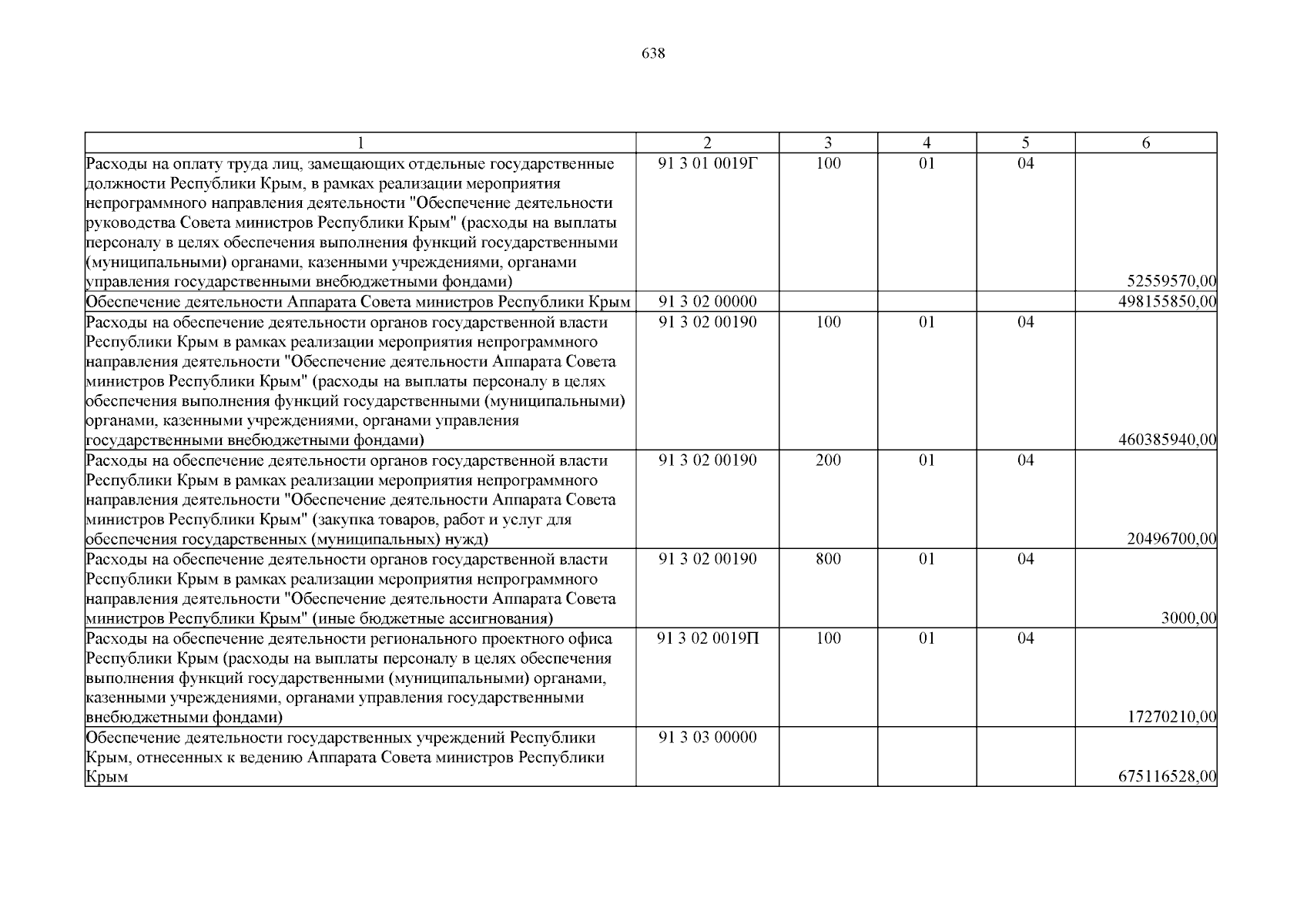 638

| 1 | 2 | 3 | 4 | 5 | 6 |
|---|---|---|---|---|---|
| Расходы на оплату труда лиц, замещающих отдельные государственные должности Республики Крым, в рамках реализации мероприятия непрограммного направления деятельности "Обеспечение деятельности руководства Совета министров Республики Крым" (расходы на выплаты персоналу в целях обеспечения выполнения функций государственными (муниципальными) органами, казенными учреждениями, органами управления государственными внебюджетными фондами) | 91 3 01 0019Г | 100 | 01 | 04 | 52559570,00 |
| Обеспечение деятельности Аппарата Совета министров Республики Крым | 91 3 02 00000 | | | | 498155850,00 |
| Расходы на обеспечение деятельности органов государственной власти Республики Крым в рамках реализации мероприятия непрограммного направления деятельности "Обеспечение деятельности Аппарата Совета министров Республики Крым" (расходы на выплаты персоналу в целях обеспечения выполнения функций государственными (муниципальными) органами, казенными учреждениями, органами управления государственными внебюджетными фондами) | 91 3 02 00190 | 100 | 01 | 04 | 460385940,00 |
| Расходы на обеспечение деятельности органов государственной власти Республики Крым в рамках реализации мероприятия непрограммного направления деятельности "Обеспечение деятельности Аппарата Совета министров Республики Крым" (закупка товаров, работ и услуг для обеспечения государственных (муниципальных) нужд) | 91 3 02 00190 | 200 | 01 | 04 | 20496700,00 |
| Расходы на обеспечение деятельности органов государственной власти Республики Крым в рамках реализации мероприятия непрограммного направления деятельности "Обеспечение деятельности Аппарата Совета министров Республики Крым" (иные бюджетные ассигнования) | 91 3 02 00190 | 800 | 01 | 04 | 3000,00 |
| Расходы на обеспечение деятельности регионального проектного офиса Республики Крым (расходы на выплаты персоналу в целях обеспечения выполнения функций государственными (муниципальными) органами, казенными учреждениями, органами управления государственными внебюджетными фондами) | 91 3 02 0019П | 100 | 01 | 04 | 17270210,00 |
| Обеспечение деятельности государственных учреждений Республики Крым, отнесенных к ведению Аппарата Совета министров Республики Крым | 91 3 03 00000 | | | | 675116528,00 |